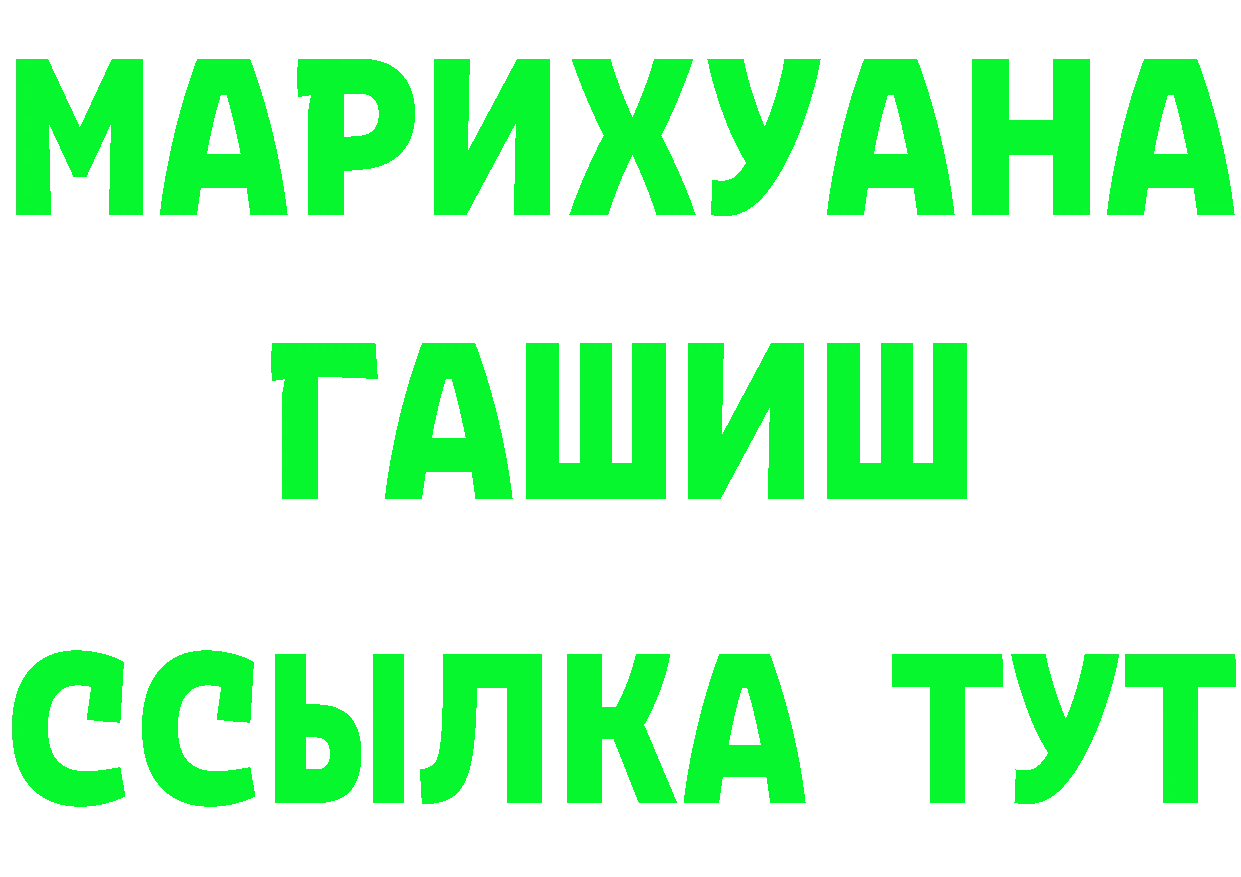 МАРИХУАНА
ГАШИШ
ССЫЛКА ТУТ